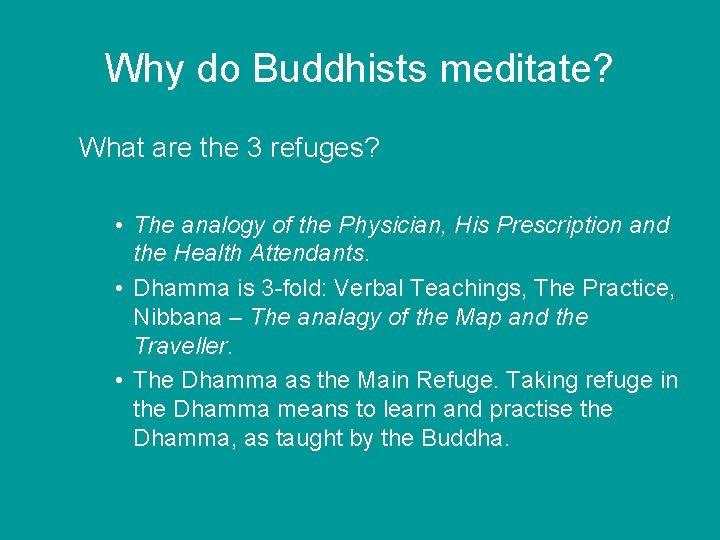 Why do Buddhists meditate?

What are the 3 refuges?

• The analogy of the Physician, His Prescription and the Health Attendants.
• Dhamma is 3-fold: Verbal Teachings, The Practice, Nibbana – The analagy of the Map and the Traveller.
• The Dhamma as the Main Refuge. Taking refuge in the Dhamma means to learn and practise the Dhamma, as taught by the Buddha.